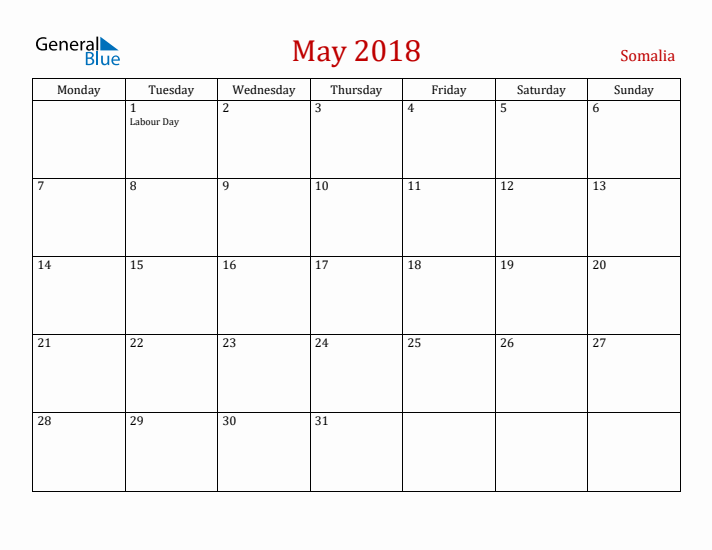 General Blue

May 2018

Somalia

| Monday | Tuesday | Wednesday | Thursday | Friday | Saturday | Sunday |
|---|---|---|---|---|---|---|
| | 1 Labour Day | 2 | 3 | 4 | 5 | 6 |
| 7 | 8 | 9 | 10 | 11 | 12 | 13 |
| 14 | 15 | 16 | 17 | 18 | 19 | 20 |
| 21 | 22 | 23 | 24 | 25 | 26 | 27 |
| 28 | 29 | 30 | 31 | | | |